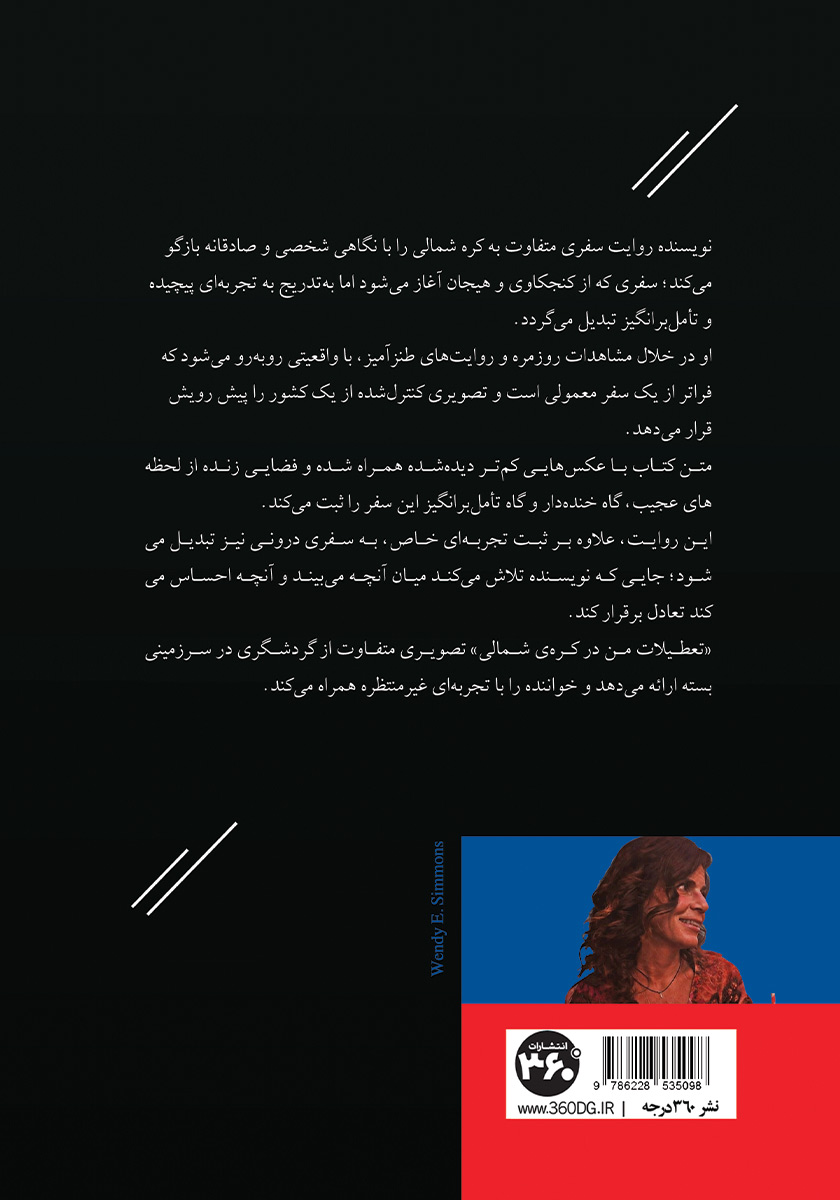 نویسنده روایت سفری متفاوت به کره شمالی را با نگاهی شخصی و صادقانه بازگو می‌کند؛ سفری که از کنجکاوی و هیجان آغاز می‌شود اما به‌تدریج به تجربه‌ای پیچیده و تأمل‌برانگیز تبدیل می‌گردد.
او در خلال مشاهدات روزمره و روایت‌های طنزآمیز، با واقعیتی روبه‌رو می‌شود که فراتر از یک سفر معمولی است و تصویری کنترل‌شده از یک کشور را پیش رویش قرار می‌دهد.
متن کتاب با عکس‌هایی کم‌تر دیده‌شده همراه شده و فضایی زنده از لحظه های عجیب، گاه خنده‌دار و گاه تأمل‌برانگیز این سفر را ثبت می‌کند.
این روایت، علاوه بر ثبت تجربه‌ای خاص، به سفری درونی نیز تبدیل می شود؛ جایی که نویسنده تلاش می‌کند میان آنچه می‌بیند و آنچه احساس می کند تعادل برقرار کند.
«تعطیلات من در کره‌ی شمالی» تصویری متفاوت از گردشگری در سرزمینی بسته ارائه می‌دهد و خواننده را با تجربه‌ای غیرمنتظره همراه می‌کند.

Wendy E. Simmons

انتشارات ۳۶۰
9 786228 535098
www.360DG.IR | نشر ۳۶۰ درجه